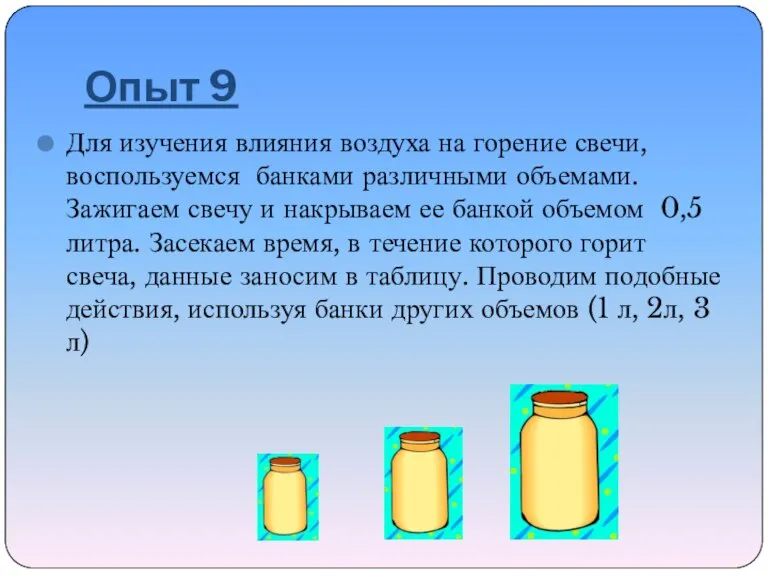 Опыт 9

Для изучения влияния воздуха на горение свечи, воспользуемся банками различными объемами. Зажигаем свечу и накрываем ее банкой объемом 0,5 литра. Засекаем время, в течение которого горит свеча, данные заносим в таблицу. Проводим подобные действия, используя банки других объемов (1 л, 2л, 3 л)